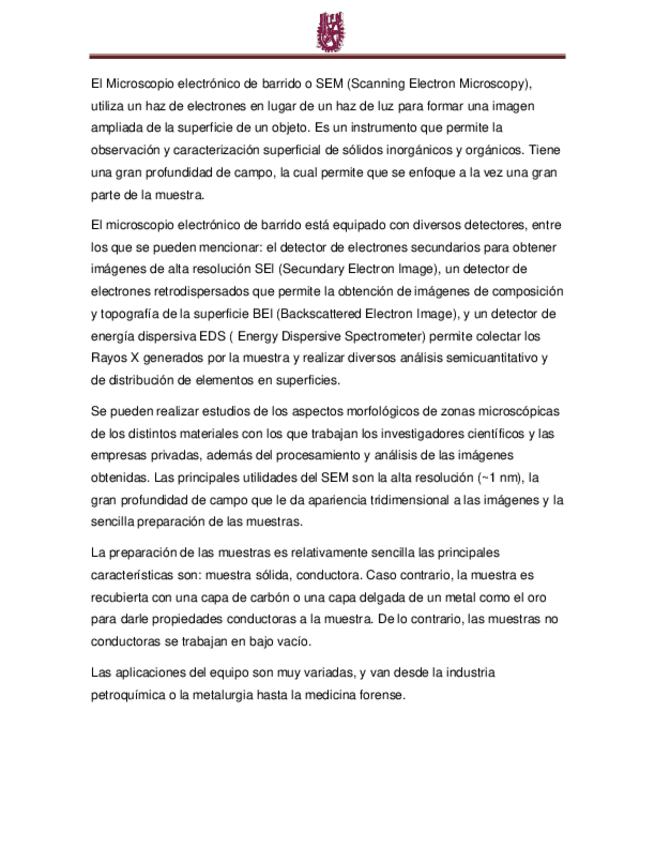 El Microscopio electrónico de barrido o SEM (Scanning Electron Microscopy), utiliza un haz de electrones en lugar de un haz de luz para formar una imagen ampliada de la superficie de un objeto. Es un instrumento que permite la observación y caracterización superficial de sólidos inorgánicos y orgánicos. Tiene una gran profundidad de campo, la cual permite que se enfoque a la vez una gran parte de la muestra.

El microscopio electrónico de barrido está equipado con diversos detectores, entre los que se pueden mencionar: el detector de electrones secundarios para obtener imágenes de alta resolución SEI (Secundary Electron Image), un detector de electrones retrodispersados que permite la obtención de imágenes de composición y topografía de la superficie BEI (Backscattered Electron Image), y un detector de energía dispersiva EDS ( Energy Dispersive Spectrometer) permite colectar los Rayos X generados por la muestra y realizar diversos análisis semicuantitativo y de distribución de elementos en superficies.

Se pueden realizar estudios de los aspectos morfológicos de zonas microscópicas de los distintos materiales con los que trabajan los investigadores científicos y las empresas privadas, además del procesamiento y análisis de las imágenes obtenidas. Las principales utilidades del SEM son la alta resolución (~1 nm), la gran profundidad de campo que le da apariencia tridimensional a las imágenes y la sencilla preparación de las muestras.

La preparación de las muestras es relativamente sencilla las principales características son: muestra sólida, conductora. Caso contrario, la muestra es recubierta con una capa de carbón o una capa delgada de un metal como el oro para darle propiedades conductoras a la muestra. De lo contrario, las muestras no conductoras se trabajan en bajo vacío.

Las aplicaciones del equipo son muy variadas, y van desde la industria petroquímica o la metalurgia hasta la medicina forense.